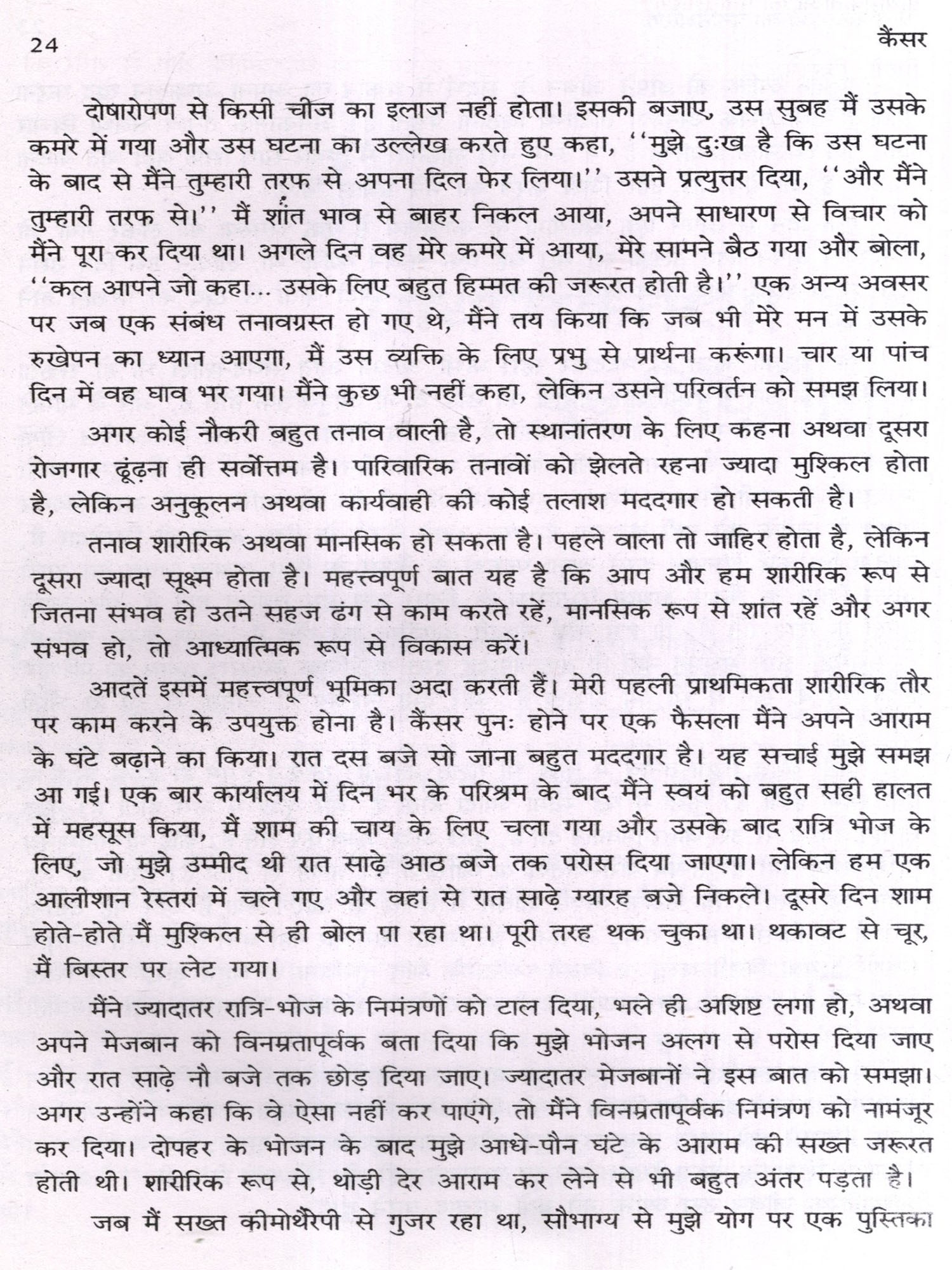 24

कैंसर

दोषारोपण से किसी चीज का इलाज नहीं होता। इसकी बजाए, उस सुबह मैं उसके कमरे में गया और उस घटना का उल्लेख करते हुए कहा, ''मुझे दुःख है कि उस घटना के बाद से मैंने तुम्हारी तरफ से अपना दिल फेर लिया।'' उसने प्रत्युत्तर दिया, ''और मैंने तुम्हारी तरफ से।'' मैं शांत भाव से बाहर निकल आया, अपने साधारण से विचार को मैंने पूरा कर दिया था। अगले दिन वह मेरे कमरे में आया, मेरे सामने बैठ गया और बोला, ''कल आपने जो कहा... उसके लिए बहुत हिम्मत की जरूरत होती है।'' एक अन्य अवसर पर जब एक संबंध तनावग्रस्त हो गए थे, मैंने तय किया कि जब भी मेरे मन में उसके रुखेपन का ध्यान आएगा, मैं उस व्यक्ति के लिए प्रभु से प्रार्थना करूंगा। चार या पांच दिन में वह घाव भर गया। मैंने कुछ भी नहीं कहा, लेकिन उसने परिवर्तन को समझ लिया।

अगर कोई नौकरी बहुत तनाव वाली है, तो स्थानांतरण के लिए कहना अथवा दूसरा रोजगार ढूंढ़ना ही सर्वोत्तम है। पारिवारिक तनावों को झेलते रहना ज्यादा मुश्किल होता है, लेकिन अनुकूलन अथवा कार्यवाही की कोई तलाश मददगार हो सकती है।

तनाव शारीरिक अथवा मानसिक हो सकता है। पहले वाला तो जाहिर होता है, लेकिन दूसरा ज्यादा सूक्ष्म होता है। महत्त्वपूर्ण बात यह है कि आप और हम शारीरिक रूप से जितना संभव हो उतने सहज ढंग से काम करते रहें, मानसिक रूप से शांत रहें और अगर संभव हो, तो आध्यात्मिक रूप से विकास करें।

आदतें इसमें महत्त्वपूर्ण भूमिका अदा करती हैं। मेरी पहली प्राथमिकता शारीरिक तौर पर काम करने के उपयुक्त होना है। कैंसर पुनः होने पर एक फैसला मैंने अपने आराम के घंटे बढ़ाने का किया। रात दस बजे सो जाना बहुत मददगार है। यह सचाई मुझे समझ आ गई। एक बार कार्यालय में दिन भर के परिश्रम के बाद मैंने स्वयं को बहुत सही हालत में महसूस किया, मैं शाम की चाय के लिए चला गया और उसके बाद रात्रि भोज के लिए, जो मुझे उम्मीद थी रात साढ़े आठ बजे तक परोस दिया जाएगा। लेकिन हम एक आलीशान रेस्तरां में चले गए और वहां से रात साढ़े ग्यारह बजे निकले। दूसरे दिन शाम होते-होते मैं मुश्किल से ही बोल पा रहा था। पूरी तरह थक चुका था। थकावट से चूर, मैं बिस्तर पर लेट गया।

मैंने ज्यादातर रात्रि-भोज के निमंत्रणों को टाल दिया, भले ही अशिष्ट लगा हो, अथवा अपने मेजबान को विनम्रतापूर्वक बता दिया कि मुझे भोजन अलग से परोस दिया जाए और रात साढ़े नौ बजे तक छोड़ दिया जाए। ज्यादातर मेजबानों ने इस बात को समझा। अगर उन्होंने कहा कि वे ऐसा नहीं कर पाएंगे, तो मैंने विनम्रतापूर्वक निमंत्रण को नामंजूर कर दिया। दोपहर के भोजन के बाद मुझे आधे-पौन घंटे के आराम की सख्त जरूरत होती थी। शारीरिक रूप से, थोड़ी देर आराम कर लेने से भी बहुत अंतर पड़ता है।

जब मैं सख्त कीमोथैरेपी से गुजर रहा था, सौभाग्य से मुझे योग पर एक पुस्तिका